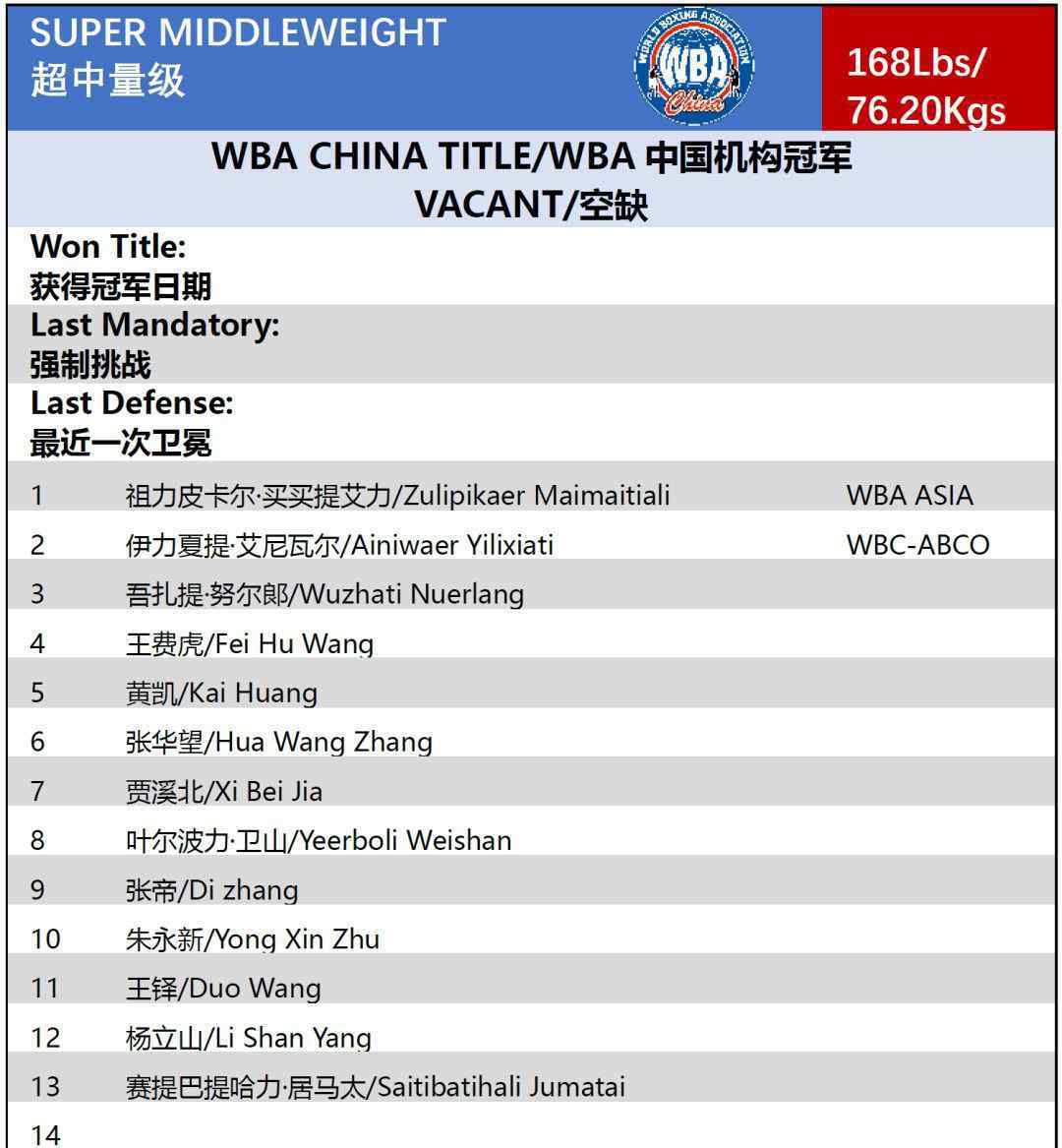 SUPER MIDDLEWEIGHT
超中量级

WORLD BOXING ASSOCIATION
WBA
China

168Lbs/
76.20Kgs

WBA CHINA TITLE/WBA 中国机构冠军
VACANT/空缺

Won Title:
获得冠军日期

Last Mandatory:
强制挑战

Last Defense:
最近一次卫冕

| | | |
|---|---|---|
| 1 | 祖力皮卡尔·买买提艾力/Zulipikaer Maimaitiali | WBA ASIA |
| 2 | 伊力夏提·艾尼瓦尔/Ainiwaer Yilixiati | WBC-ABCO |
| 3 | 吾扎提·努尔郎/Wuzhati Nuerlang | |
| 4 | 王费虎/Fei Hu Wang | |
| 5 | 黄凯/Kai Huang | |
| 6 | 张华望/Hua Wang Zhang | |
| 7 | 贾溪北/Xi Bei Jia | |
| 8 | 叶尔波力·卫山/Yeerboli Weishan | |
| 9 | 张帝/Di zhang | |
| 10 | 朱永新/Yong Xin Zhu | |
| 11 | 王铎/Duo Wang | |
| 12 | 杨立山/Li Shan Yang | |
| 13 | 赛提巴提哈力·居马太/Saitibatihali Jumatai | |
| 14 | | |